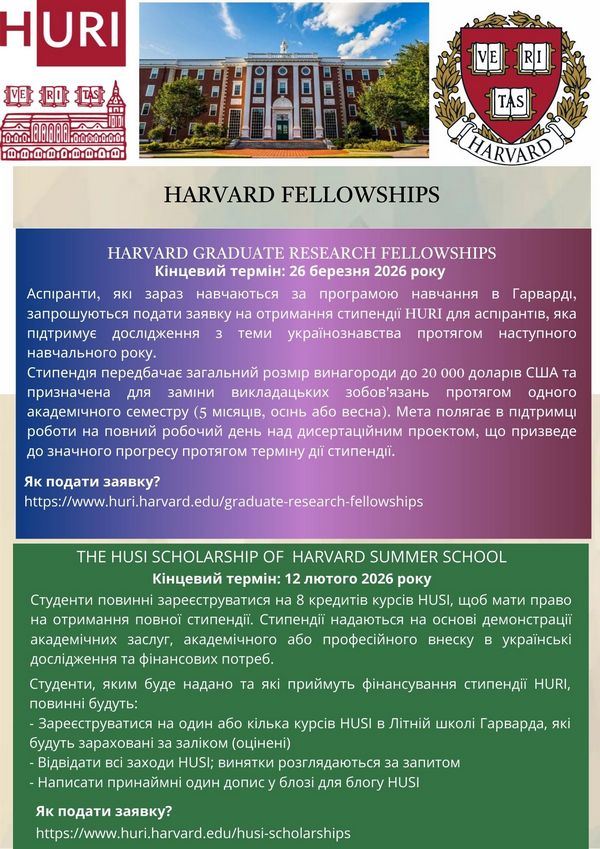 HURI

VE RI TAS

VE RI TAS HARVARD

HARVARD FELLOWSHIPS

HARVARD GRADUATE RESEARCH FELLOWSHIPS
Кінцевий термін: 26 березня 2026 року

Аспіранти, які зараз навчаються за програмою навчання в Гарварді, запрошуються подати заявку на отримання стипендії HURI для аспірантів, яка підтримує дослідження з теми українознавства протягом наступного навчального року.
Стипендія передбачає загальний розмір винагороди до 20 000 доларів США та призначена для заміни викладацьких зобов'язань протягом одного академічного семестру (5 місяців, осінь або весна). Мета полягає в підтримці роботи на повний робочий день над дисертаційним проектом, що призведе до значного прогресу протягом терміну дії стипендії.

Як подати заявку?
https://www.huri.harvard.edu/graduate-research-fellowships

THE HUSI SCHOLARSHIP OF HARVARD SUMMER SCHOOL
Кінцевий термін: 12 лютого 2026 року

Студенти повинні зареєструватися на 8 кредитів курсів HUSI, щоб мати право на отримання повної стипендії. Стипендії надаються на основі демонстрації академічних заслуг, академічного або професійного внеску в українські дослідження та фінансових потреб.

Студенти, яким буде надано та які приймуть фінансування стипендії HURI, повинні будуть:
- Зареєструватися на один або кілька курсів HUSI в Літній школі Гарварда, які будуть зараховані за заліком (оцінені)
- Відвідати всі заходи HUSI; винятки розглядаються за запитом
- Написати принаймні один допис у блозі для блогу HUSI

Як подати заявку?
https://www.huri.harvard.edu/husi-scholarships